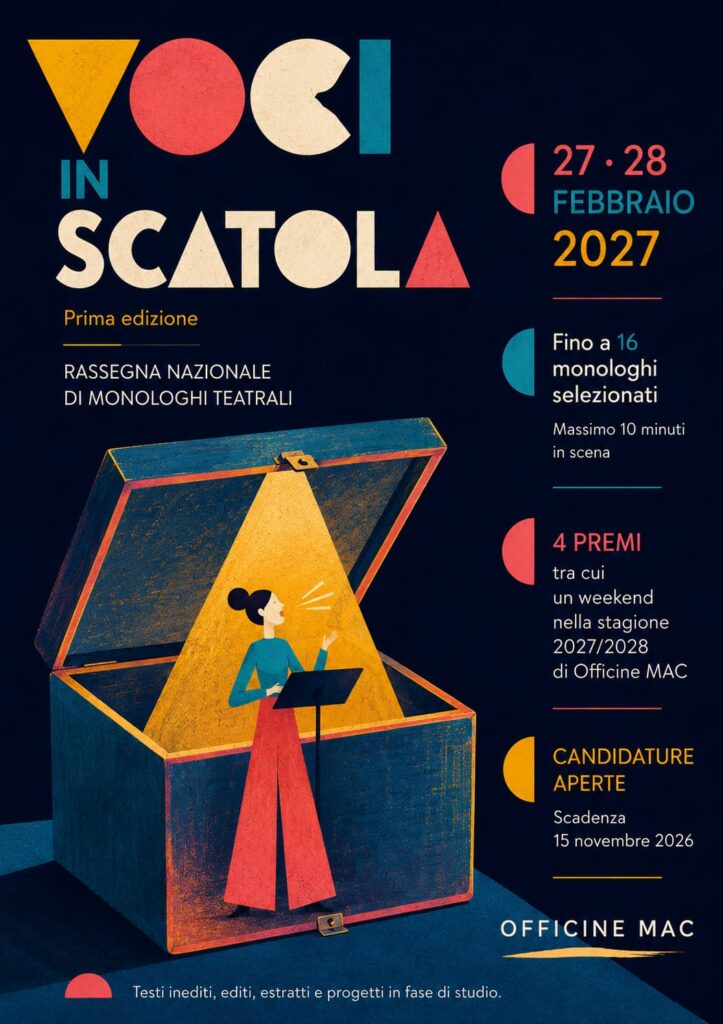 VOCI IN SCATOLA

Prima edizione

RASSEGNA NAZIONALE DI MONOLOGHI TEATRALI

27 · 28 FEBBRAIO 2027

Fino a 16 monologhi selezionati

Massimo 10 minuti in scena

4 PREMI tra cui un weekend nella stagione 2027/2028 di Officine MAC

CANDIDATURE APERTE

Scadenza 15 novembre 2026

OFFICINE MAC

Testi inediti, editi, estratti e progetti in fase di studio.